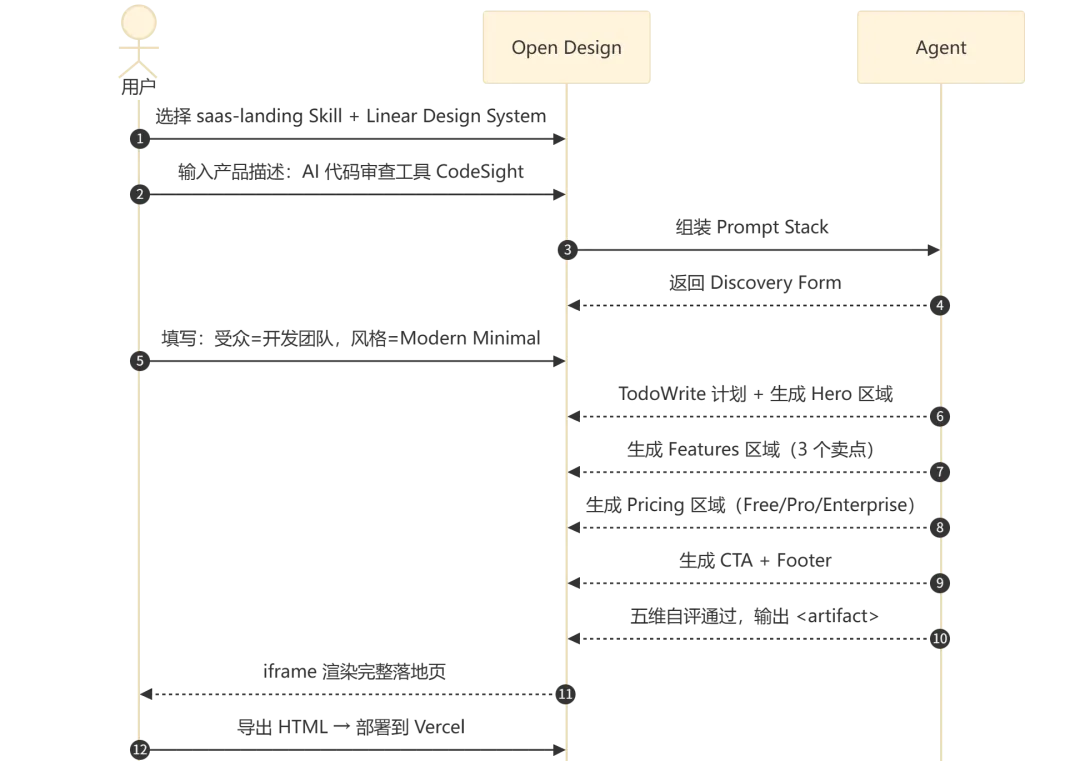 用户

Open Design

Agent

1 选择 saas-landing Skill + Linear Design System

2 输入产品描述：AI 代码审查工具 CodeSight

3 组装 Prompt Stack

4 返回 Discovery Form

5 填写：受众=开发团队，风格=Modern Minimal

6 TodoWrite 计划 + 生成 Hero 区域

7 生成 Features 区域（3 个卖点）

8 生成 Pricing 区域（Free/Pro/Enterprise）

9 生成 CTA + Footer

10 五维自评通过，输出 <artifact>

11 iframe 渲染完整落地页

12 导出 HTML → 部署到 Vercel